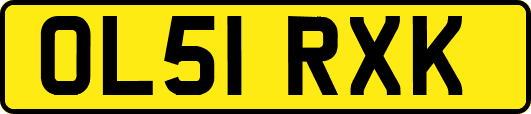 OL51 RXK